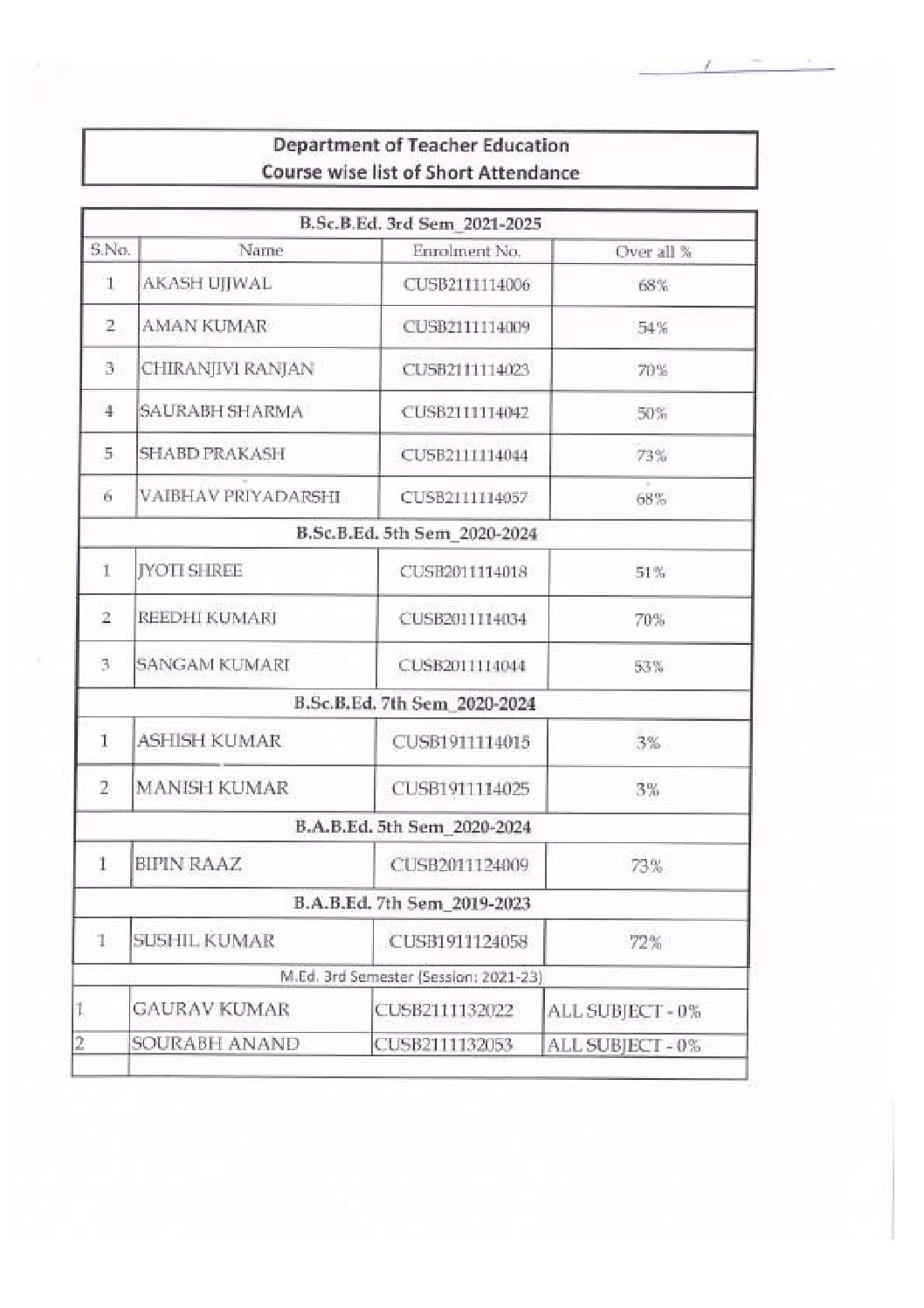 Department of Teacher Education
Course wise list of Short Attendance

| B.Sc.B.Ed. 3rd Sem_2021-2025 | | | |
|---|---|---|---|
| S.No. | Name | Enrolment No. | Over all % |
| 1 | AKASH UJJWAL | CUSB2111114006 | 68% |
| 2 | AMAN KUMAR | CUSB2111114009 | 54% |
| 3 | CHIRANJIVI RANJAN | CUSB2111114023 | 70% |
| 4 | SAURABH SHARMA | CUSB2111114042 | 50% |
| 5 | SHABD PRAKASH | CUSB2111114044 | 73% |
| 6 | VAIBHAV PRIYADARSHI | CUSB2111114057 | 68% |
| B.Sc.B.Ed. 5th Sem_2020-2024 | | | |
| 1 | JYOTI SHREE | CUSB2011114018 | 51% |
| 2 | REEDHI KUMARI | CUSB2011114034 | 70% |
| 3 | SANGAM KUMARI | CUSB2011114044 | 53% |
| B.Sc.B.Ed. 7th Sem_2020-2024 | | | |
| 1 | ASHISH KUMAR | CUSB1911114015 | 3% |
| 2 | MANISH KUMAR | CUSB1911114025 | 3% |
| B.A.B.Ed. 5th Sem_2020-2024 | | | |
| 1 | BIPIN RAAZ | CUSB2011124009 | 73% |
| B.A.B.Ed. 7th Sem_2019-2023 | | | |
| 1 | SUSHIL KUMAR | CUSB1911124058 | 72% |
| M.Ed. 3rd Semester (Session: 2021-23) | | | |
| 1 | GAURAV KUMAR | CUSB2111132022 | ALL SUBJECT - 0% |
| 2 | SOURABH ANAND | CUSB2111132053 | ALL SUBJECT - 0% |